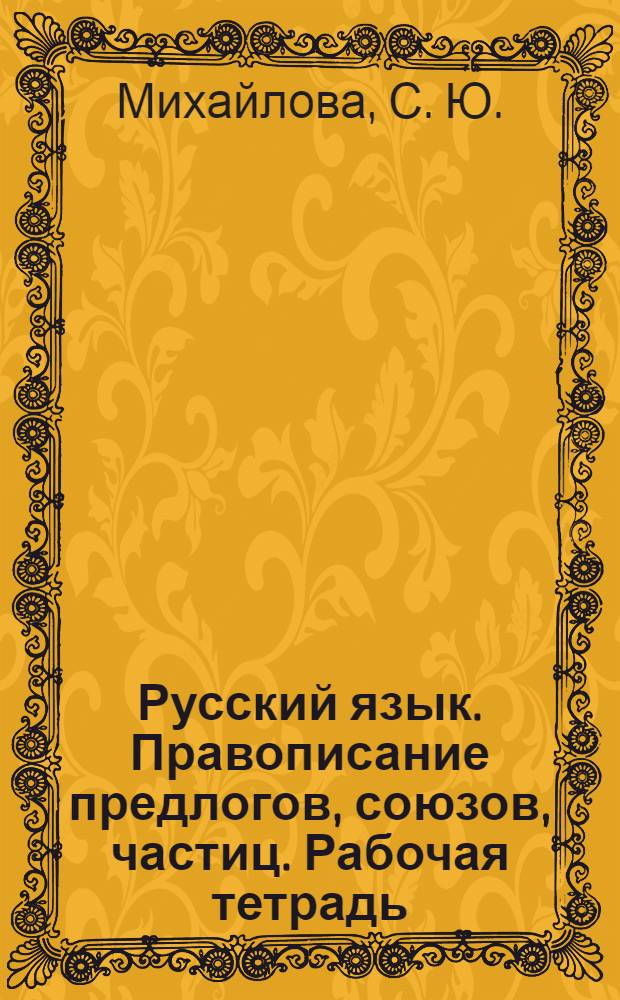 Михайлова, С. Ю.

Русский язык. Правописание предлогов, союзов, частиц. Рабочая тетрадь